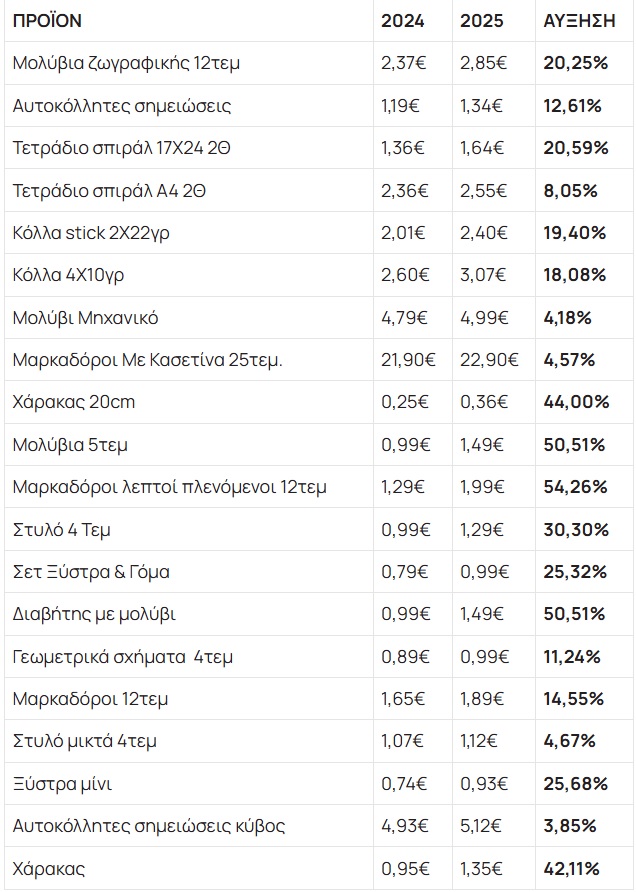 | ΠΡΟΪΟΝ | 2024 | 2025 | ΑΥΞΗΣΗ |
|---|---|---|---|
| Μολύβια ζωγραφικής 12τεμ | 2,37€ | 2,85€ | 20,25% |
| Αυτοκόλλητες σημειώσεις | 1,19€ | 1,34€ | 12,61% |
| Τετράδιο σπιράλ 17Χ24 2Θ | 1,36€ | 1,64€ | 20,59% |
| Τετράδιο σπιράλ Α4 2Θ | 2,36€ | 2,55€ | 8,05% |
| Κόλλα stick 2Χ22γρ | 2,01€ | 2,40€ | 19,40% |
| Κόλλα 4Χ10γρ | 2,60€ | 3,07€ | 18,08% |
| Μολύβι Μηχανικό | 4,79€ | 4,99€ | 4,18% |
| Μαρκαδόροι Με Κασετίνα 25τεμ. | 21,90€ | 22,90€ | 4,57% |
| Χάρακας 20cm | 0,25€ | 0,36€ | 44,00% |
| Μολύβια 5τεμ | 0,99€ | 1,49€ | 50,51% |
| Μαρκαδόροι λεπτοί πλενόμενοι 12τεμ | 1,29€ | 1,99€ | 54,26% |
| Στυλό 4 Τεμ | 0,99€ | 1,29€ | 30,30% |
| Σετ Ξύστρα & Γόμα | 0,79€ | 0,99€ | 25,32% |
| Διαβήτης με μολύβι | 0,99€ | 1,49€ | 50,51% |
| Γεωμετρικά σχήματα 4τεμ | 0,89€ | 0,99€ | 11,24% |
| Μαρκαδόροι 12τεμ | 1,65€ | 1,89€ | 14,55% |
| Στυλό μικτά 4τεμ | 1,07€ | 1,12€ | 4,67% |
| Ξύστρα μίνι | 0,74€ | 0,93€ | 25,68% |
| Αυτοκόλλητες σημειώσεις κύβος | 4,93€ | 5,12€ | 3,85% |
| Χάρακας | 0,95€ | 1,35€ | 42,11% |